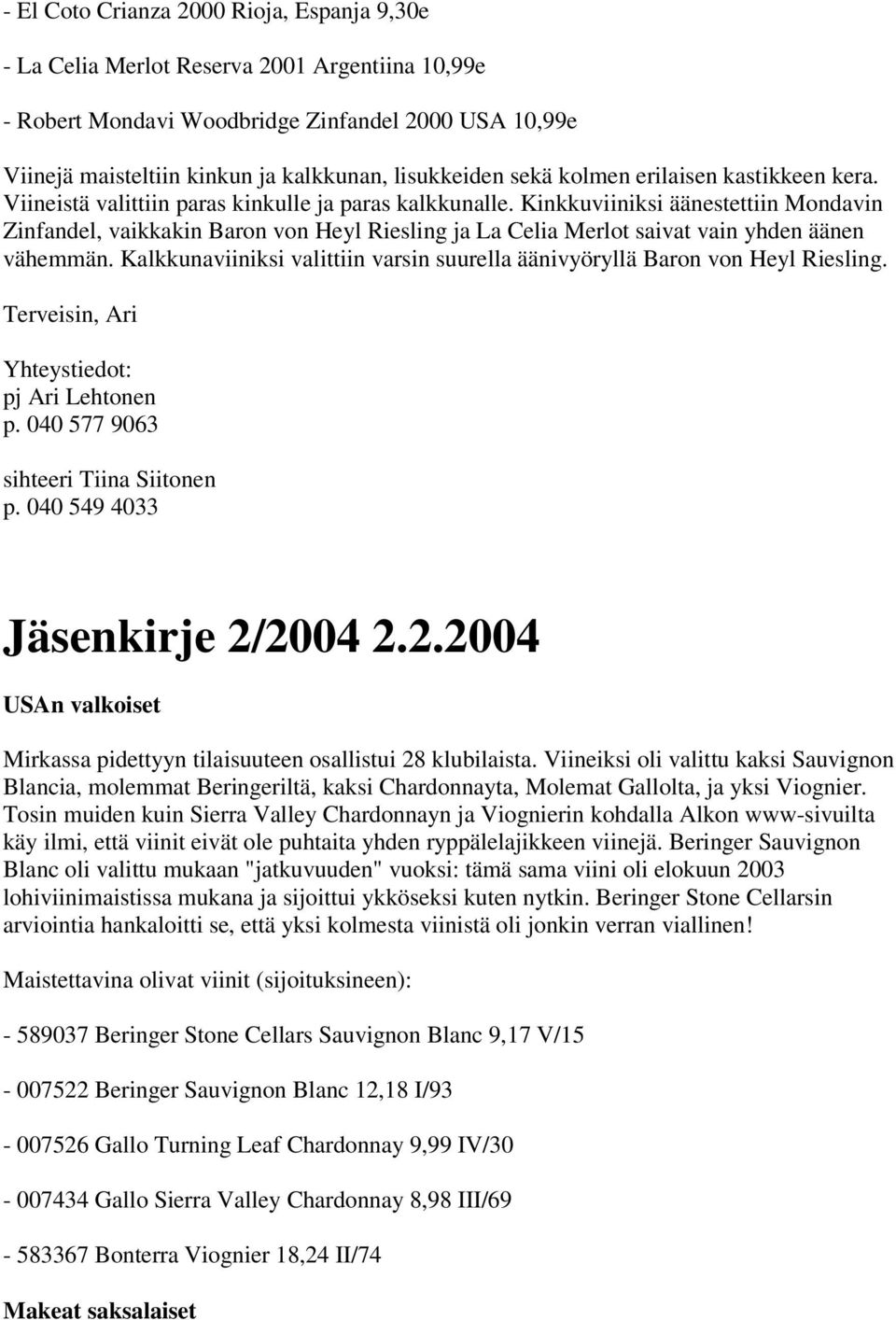 - El Coto Crianza 2000 Rioja, Espanja 9,30e

- La Celia Merlot Reserva 2001 Argentiina 10,99e

- Robert Mondavi Woodbridge Zinfandel 2000 USA 10,99e

Viinejä maisteltiin kinkun ja kalkkunan, lisukkeiden sekä kolmen erilaisen kastikkeen kera. Viineistä valittiin paras kinkulle ja paras kalkkunalle. Kinkkuviiniksi äänestettiin Mondavin Zinfandel, vaikkakin Baron von Heyl Riesling ja La Celia Merlot saivat vain yhden äänen vähemmän. Kalkkunaviiniksi valittiin varsin suurella äänivyöryllä Baron von Heyl Riesling.

Terveisin, Ari

Yhteystiedot:
pj Ari Lehtonen
p. 040 577 9063

sihteeri Tiina Siitonen
p. 040 549 4033

Jäsenkirje 2/2004 2.2.2004

USAn valkoiset

Mirkassa pidettyyn tilaisuuteen osallistui 28 klubilaista. Viineiksi oli valittu kaksi Sauvignon Blancia, molemmat Beringeriltä, kaksi Chardonnayta, Molemat Gallolta, ja yksi Viognier. Tosin muiden kuin Sierra Valley Chardonnayn ja Viognierin kohdalla Alkon www-sivuilta käy ilmi, että viinit eivät ole puhtaita yhden ryppälelajikkeen viinejä. Beringer Sauvignon Blanc oli valittu mukaan "jatkuvuuden" vuoksi: tämä sama viini oli elokuun 2003 lohiviinimaistissa mukana ja sijoittui ykköseksi kuten nytkin. Beringer Stone Cellarsin arviointia hankaloitti se, että yksi kolmesta viinistä oli jonkin verran viallinen!

Maistettavina olivat viinit (sijoituksineen):

- 589037 Beringer Stone Cellars Sauvignon Blanc 9,17 V/15

- 007522 Beringer Sauvignon Blanc 12,18 I/93

- 007526 Gallo Turning Leaf Chardonnay 9,99 IV/30

- 007434 Gallo Sierra Valley Chardonnay 8,98 III/69

- 583367 Bonterra Viognier 18,24 II/74

Makeat saksalaiset